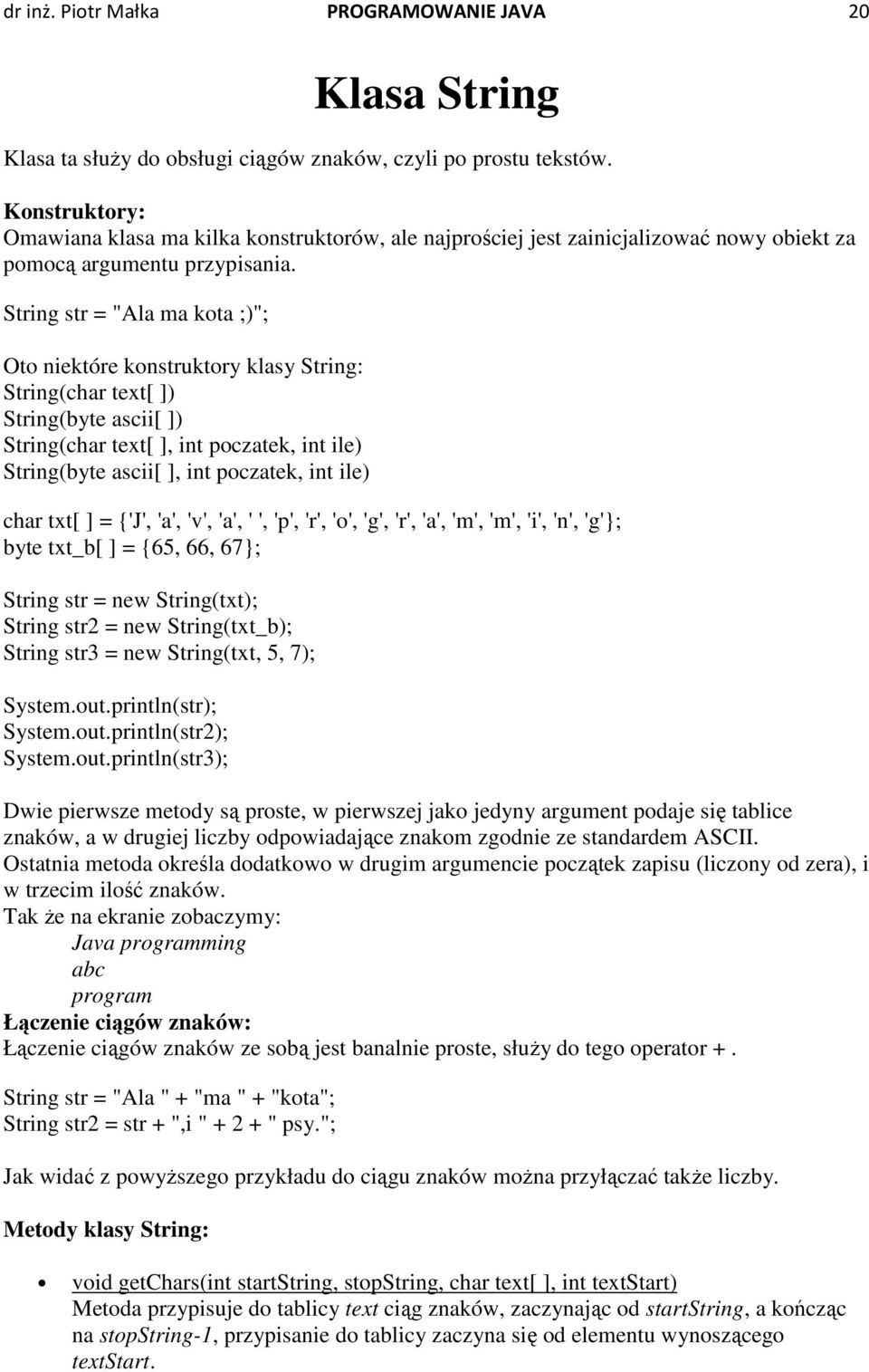 dr inż. Piotr Małka PROGRAMOWANIE JAVA 20

Klasa String

Klasa ta służy do obsługi ciągów znaków, czyli po prostu tekstów.

Konstruktory:
Omawiana klasa ma kilka konstruktorów, ale najprościej jest zainicjalizować nowy obiekt za pomocą argumentu przypisania.

String str = "Ala ma kota ;)";

Oto niektóre konstruktory klasy String:
String(char text[ ])
String(byte ascii[ ])
String(char text[ ], int poczatek, int ile)
String(byte ascii[ ], int poczatek, int ile)

char txt[ ] = {'J', 'a', 'v', 'a', ' ', 'p', 'r', 'o', 'g', 'r', 'a', 'm', 'm', 'i', 'n', 'g'};
byte txt_b[ ] = {65, 66, 67};

String str = new String(txt);
String str2 = new String(txt_b);
String str3 = new String(txt, 5, 7);

System.out.println(str);
System.out.println(str2);
System.out.println(str3);

Dwie pierwsze metody są proste, w pierwszej jako jedyny argument podaje się tablice znaków, a w drugiej liczby odpowiadające znakom zgodnie ze standardem ASCII. Ostatnia metoda określa dodatkowo w drugim argumencie początek zapisu (liczony od zera), i w trzecim ilość znaków.
Tak że na ekranie zobaczymy:
Java programming
abc
program
Łączenie ciągów znaków:
Łączenie ciągów znaków ze sobą jest banalnie proste, służy do tego operator + .

String str = "Ala " + "ma " + "kota";
String str2 = str + ",i " + 2 + " psy.";

Jak widać z powyższego przykładu do ciągu znaków można przyłączać także liczby.

Metody klasy String:

• void getChars(int startString, stopString, char text[ ], int textStart)
Metoda przypisuje do tablicy text ciąg znaków, zaczynając od startString, a kończąc na stopString-1, przypisanie do tablicy zaczyna się od elementu wynoszącego textStart.